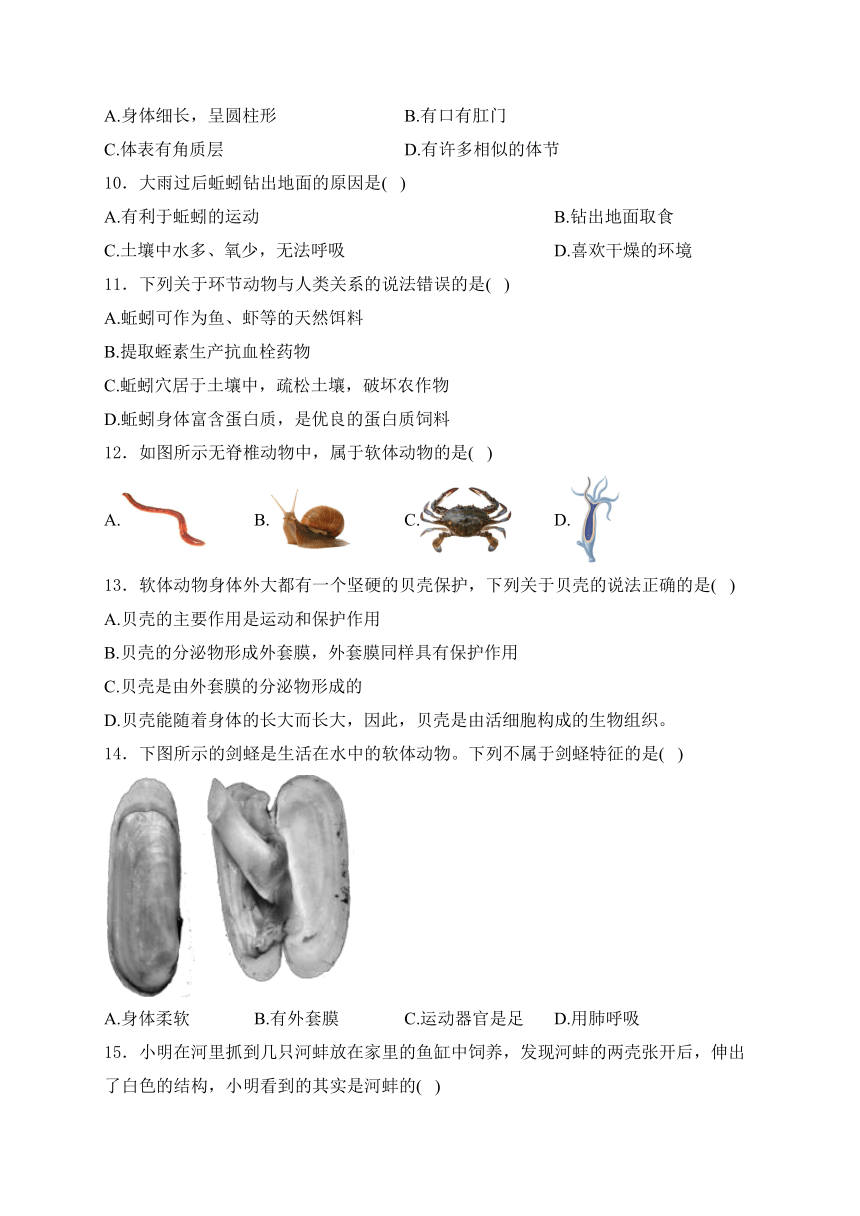 A.身体细长，呈圆柱形
B.有口有肛门
C.体表有角质层
D.有许多相似的体节

10．大雨过后蚯蚓钻出地面的原因是(   )
A.有利于蚯蚓的运动
B.钻出地面取食
C.土壤中水多、氧少，无法呼吸
D.喜欢干燥的环境

11．下列关于环节动物与人类关系的说法错误的是(   )
A.蚯蚓可作为鱼、虾等的天然饵料
B.提取蛭素生产抗血栓药物
C.蚯蚓穴居于土壤中，疏松土壤，破坏农作物
D.蚯蚓身体富含蛋白质，是优良的蛋白质饲料

12．如图所示无脊椎动物中，属于软体动物的是(   )
A.
B.
C.
D.

13．软体动物身体外大都有一个坚硬的贝壳保护，下列关于贝壳的说法正确的是(   )
A.贝壳的主要作用是运动和保护作用
B.贝壳的分泌物形成外套膜，外套膜同样具有保护作用
C.贝壳是由外套膜的分泌物形成的
D.贝壳能随着身体的长大而长大，因此，贝壳是由活细胞构成的生物组织。

14．下图所示的剑蛏是生活在水中的软体动物。下列不属于剑蛏特征的是(   )
A.身体柔软
B.有外套膜
C.运动器官是足
D.用肺呼吸

15．小明在河里抓到几只河蚌放在家里的鱼缸中饲养，发现河蚌的两壳张开后，伸出了白色的结构，小明看到的其实是河蚌的(   )